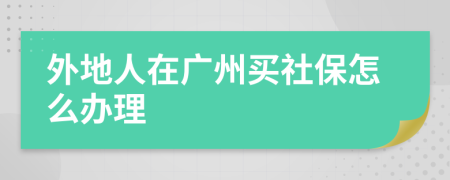 外地人在广州买社保怎么办理